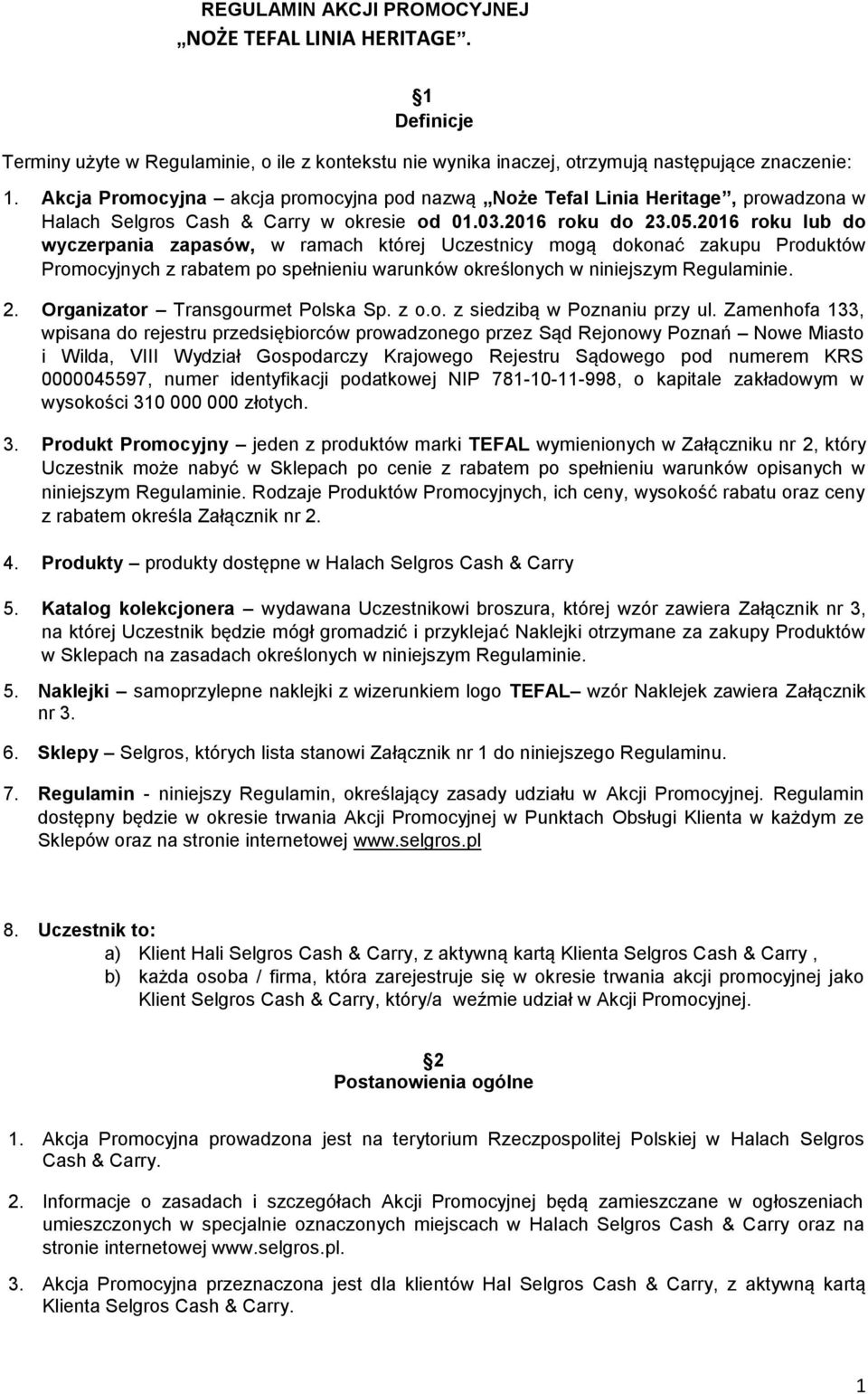 REGULAMIN AKCJI PROMOCYJNEJ
„NOŻE TEFAL LINIA HERITAGE”.

1
Definicje

Terminy użyte w Regulaminie, o ile z kontekstu nie wynika inaczej, otrzymują następujące znaczenie:

1. Akcja Promocyjna – akcja promocyjna pod nazwą „Noże Tefal Linia Heritage”, prowadzona w Halach Selgros Cash & Carry w okresie od 01.03.2016 roku do 23.05.2016 roku lub do wyczerpania zapasów, w ramach której Uczestnicy mogą dokonać zakupu Produktów Promocyjnych z rabatem po spełnieniu warunków określonych w niniejszym Regulaminie.

2. Organizator – Transgourmet Polska Sp. z o.o. z siedzibą w Poznaniu przy ul. Zamenhofa 133, wpisana do rejestru przedsiębiorców prowadzonego przez Sąd Rejonowy Poznań – Nowe Miasto i Wilda, VIII Wydział Gospodarczy Krajowego Rejestru Sądowego pod numerem KRS 0000045597, numer identyfikacji podatkowej NIP 781-10-11-998, o kapitale zakładowym w wysokości 310 000 000 złotych.

3. Produkt Promocyjny – jeden z produktów marki TEFAL wymienionych w Załączniku nr 2, który Uczestnik może nabyć w Sklepach po cenie z rabatem po spełnieniu warunków opisanych w niniejszym Regulaminie. Rodzaje Produktów Promocyjnych, ich ceny, wysokość rabatu oraz ceny z rabatem określa Załącznik nr 2.

4. Produkty – produkty dostępne w Halach Selgros Cash & Carry

5. Katalog kolekcjonera – wydawana Uczestnikowi broszura, której wzór zawiera Załącznik nr 3, na której Uczestnik będzie mógł gromadzić i przyklejać Naklejki otrzymane za zakupy Produktów w Sklepach na zasadach określonych w niniejszym Regulaminie.

5. Naklejki – samoprzylepne naklejki z wizerunkiem logo TEFAL– wzór Naklejek zawiera Załącznik nr 3.

6. Sklepy – Selgros, których lista stanowi Załącznik nr 1 do niniejszego Regulaminu.

7. Regulamin - niniejszy Regulamin, określający zasady udziału w Akcji Promocyjnej. Regulamin dostępny będzie w okresie trwania Akcji Promocyjnej w Punktach Obsługi Klienta w każdym ze Sklepów oraz na stronie internetowej www.selgros.pl

8. Uczestnik to:
a) Klient Hali Selgros Cash & Carry, z aktywną kartą Klienta Selgros Cash & Carry ,
b) każda osoba / firma, która zarejestruje się w okresie trwania akcji promocyjnej jako Klient Selgros Cash & Carry, który/a weźmie udział w Akcji Promocyjnej.

2
Postanowienia ogólne

1. Akcja Promocyjna prowadzona jest na terytorium Rzeczpospolitej Polskiej w Halach Selgros Cash & Carry.

2. Informacje o zasadach i szczegółach Akcji Promocyjnej będą zamieszczane w ogłoszeniach umieszczonych w specjalnie oznaczonych miejscach w Halach Selgros Cash & Carry oraz na stronie internetowej www.selgros.pl.

3. Akcja Promocyjna przeznaczona jest dla klientów Hal Selgros Cash & Carry, z aktywną kartą Klienta Selgros Cash & Carry.

1